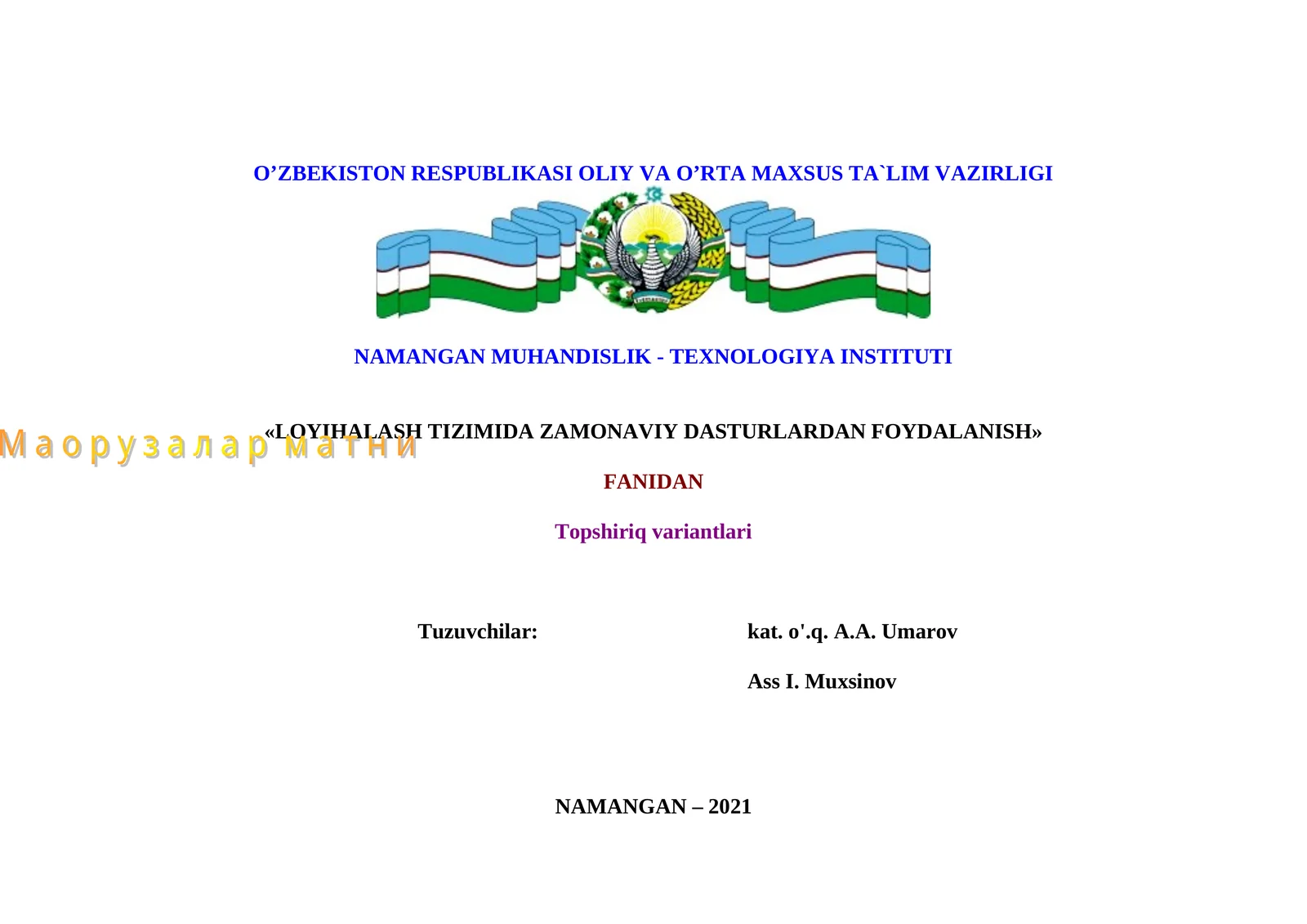 O’ZBEKISTON RESPUBLIKASI OLIY VA O’RTA MAXSUS TA`LIM VAZIRLIGI

NAMANGAN MUHANDISLIK - TEXNOLOGIYA INSTITUTI

Маорузалар матни

«LOYIHALASH TIZIMIDA ZAMONAVIY DASTURLARDAN FOYDALANISH»

FANIDAN

Topshiriq variantlari

Tuzuvchilar: kat. o'.q. A.A. Umarov

Ass I. Muxsinov

NAMANGAN – 2021